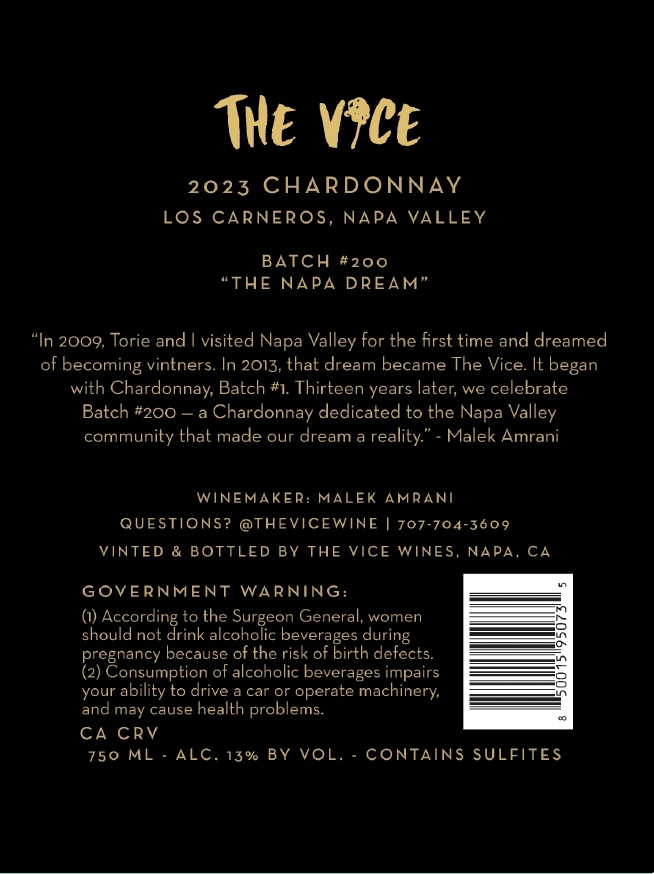 THE VICE

2023 CHARDONNAY
LOS CARNEROS, NAPA VALLEY

BATCH #200
"THE NAPA DREAM"

"In 2009, Torie and I visited Napa Valley for the first time and dreamed of becoming vintners. In 2013, that dream became The Vice. It began with Chardonnay, Batch #1. Thirteen years later, we celebrate Batch #200 — a Chardonnay dedicated to the Napa Valley community that made our dream a reality." - Malek Amrani

WINEMAKER: MALEK AMRANI
QUESTIONS? @THEVICEWINE | 707-704-3609
VINTED & BOTTLED BY THE VICE WINES, NAPA, CA

GOVERNMENT WARNING:
(1) According to the Surgeon General, women should not drink alcoholic beverages during pregnancy because of the risk of birth defects. (2) Consumption of alcoholic beverages impairs your ability to drive a car or operate machinery, and may cause health problems.

8 50015 95073 5

CA CRV
750 ML - ALC. 13% BY VOL. - CONTAINS SULFITES